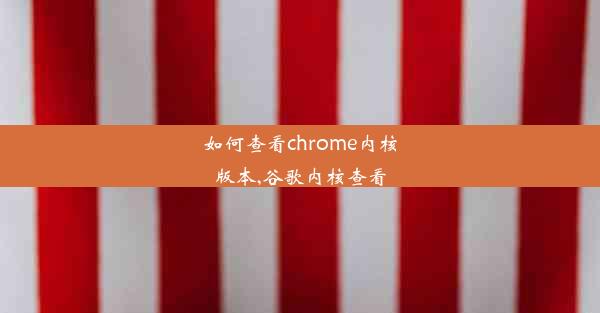 如何查看chrome内核版本,谷歌内核查看